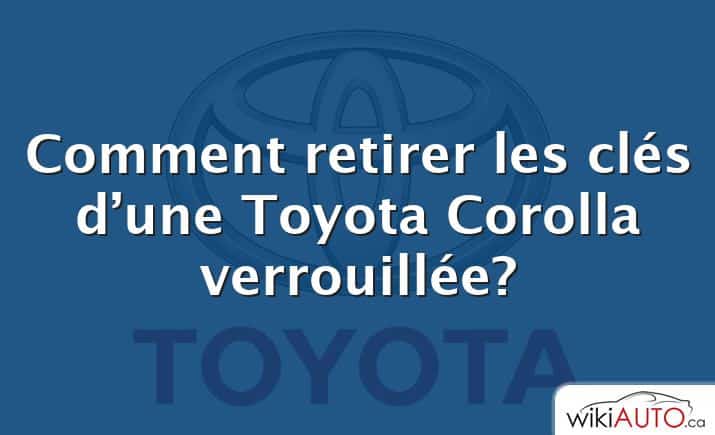 Comment retirer les clés d’une Toyota Corolla verrouillée?

TOYOTA

wikiAUTO.ca